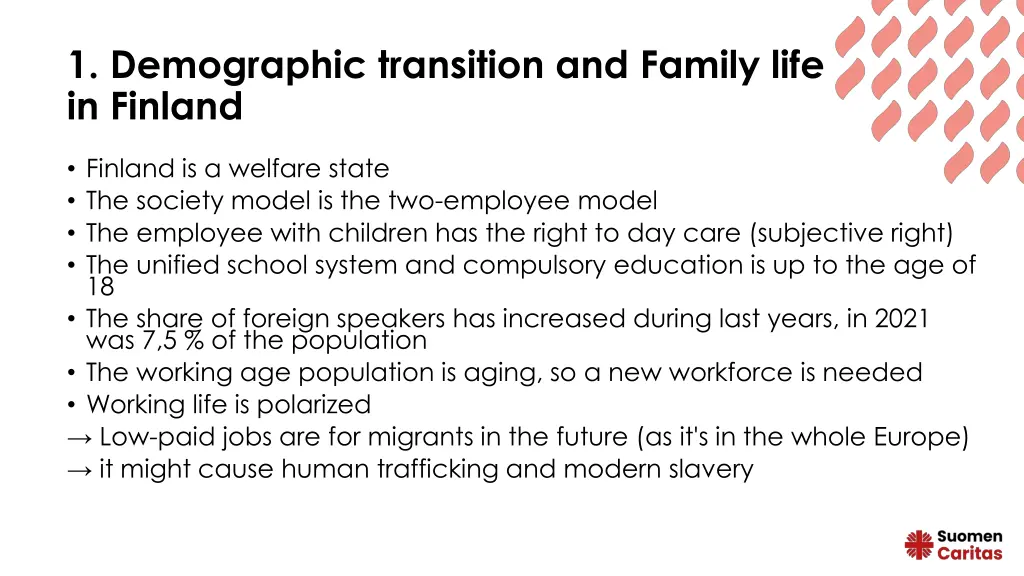 1. Demographic transition and Family life in Finland

• Finland is a welfare state
• The society model is the two-employee model
• The employee with children has the right to day care (subjective right)
• The unified school system and compulsory education is up to the age of 18
• The share of foreign speakers has increased during last years, in 2021 was 7,5 % of the population
• The working age population is aging, so a new workforce is needed
• Working life is polarized
→ Low-paid jobs are for migrants in the future (as it's in the whole Europe)
→ it might cause human trafficking and modern slavery

Suomen Caritas